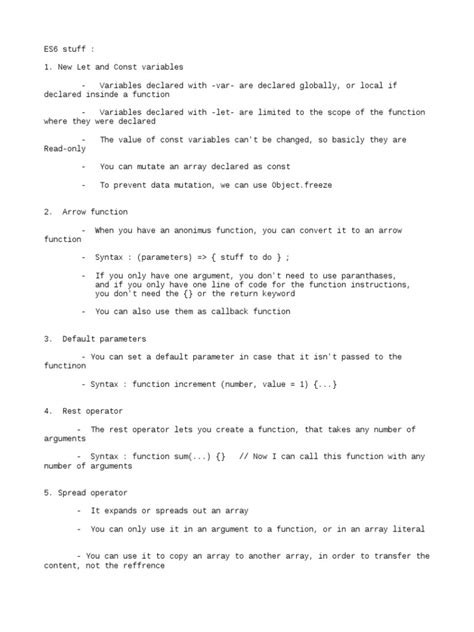 ES6 stuff :

1. New Let and Const variables

- Variables declared with -var- are declared globally, or local if declared insinde a function

- Variables declared with -let- are limited to the scope of the function where they were declared

- The value of const variables can't be changed, so basicly they are Read-only

- You can mutate an array declared as const

- To prevent data mutation, we can use Object.freeze

2. Arrow function

- When you have an anonimus function, you can convert it to an arrow function

- Syntax : (parameters) => { stuff to do } ;

- If you only have one argument, you don't need to use paranthases, and if you only have one line of code for the function instructions, you don't need the {} or the return keyword

- You can also use them as callback function

3. Default parameters

- You can set a default parameter in case that it isn't passed to the functinon

- Syntax : function increment (number, value = 1) {...}

4. Rest operator

- The rest operator lets you create a function, that takes any number of arguments

- Syntax : function sum(...) {} // Now I can call this function with any number of arguments

5. Spread operator

- It expands or spreads out an array

- You can only use it in an argument to a function, or in an array literal

- You can use it to copy an array to another array, in order to transfer the content, not the reffrence